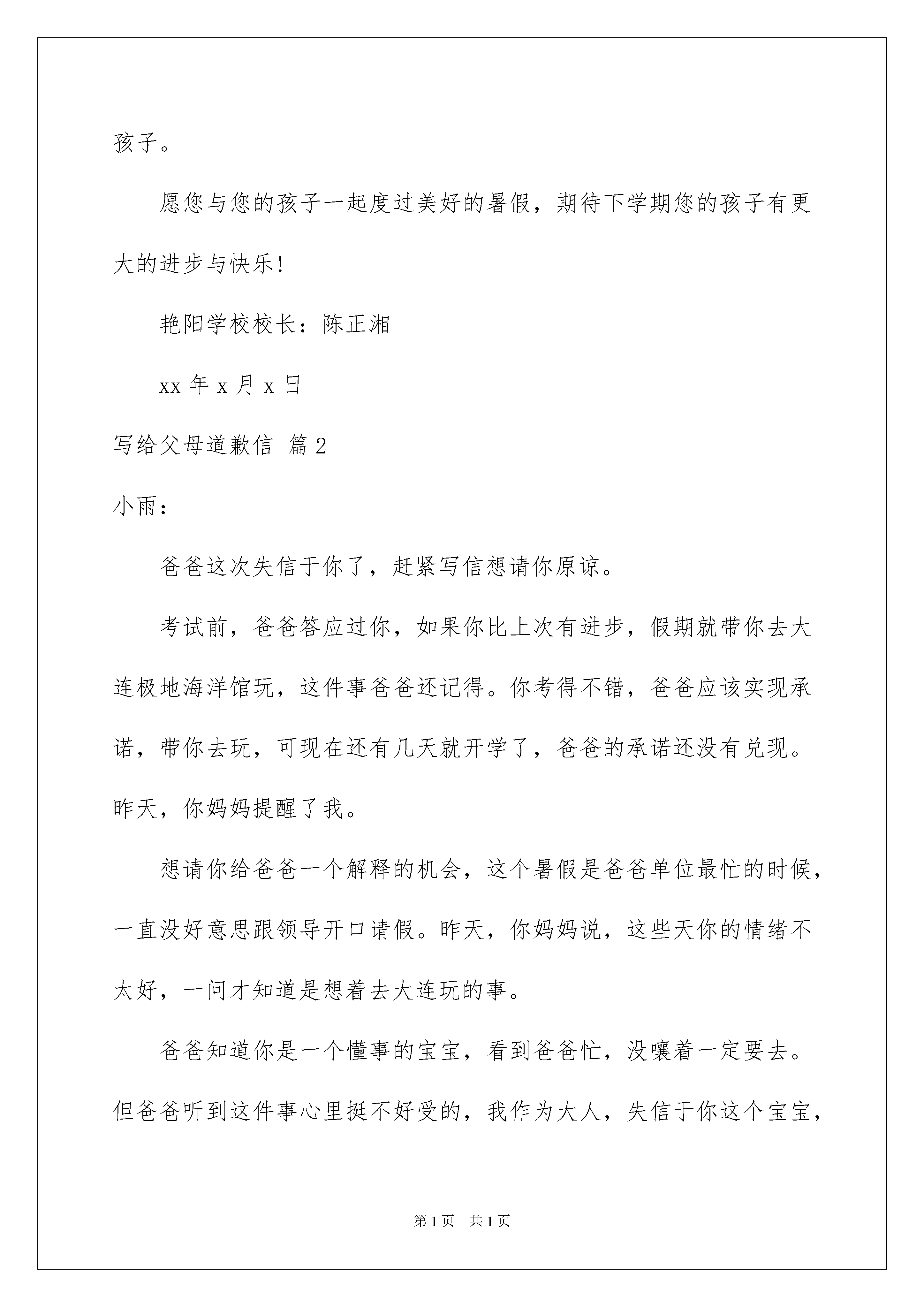 孩子。

愿您与您的孩子一起度过美好的暑假，期待下学期您的孩子有更大的进步与快乐！

艳阳学校校长：陈正湘

xx 年 x 月 x 日

写给父母道歉信 篇 2

小雨：

爸爸这次失信于你了，赶紧写信想请你原谅。

考试前，爸爸答应过你，如果你比上次有进步，假期就带你去大连极地海洋馆玩，这件事爸爸还记得。你考得不错，爸爸应该实现承诺，带你去玩，可现在还有几天就开学了，爸爸的承诺还没有兑现。昨天，你妈妈提醒了我。

想请你给爸爸一个解释的机会，这个暑假是爸爸单位最忙的时候，一直没好意思跟领导开口请假。昨天，你妈妈说，这些天你的情绪不太好，一问才知道是想着去大连玩的事。

爸爸知道你是一个懂事的宝宝，看到爸爸忙，没嚷着一定要去。但爸爸听到这件事心里挺不好受的，我作为大人，失信于你这个宝宝，

第 1 页　共 1 页